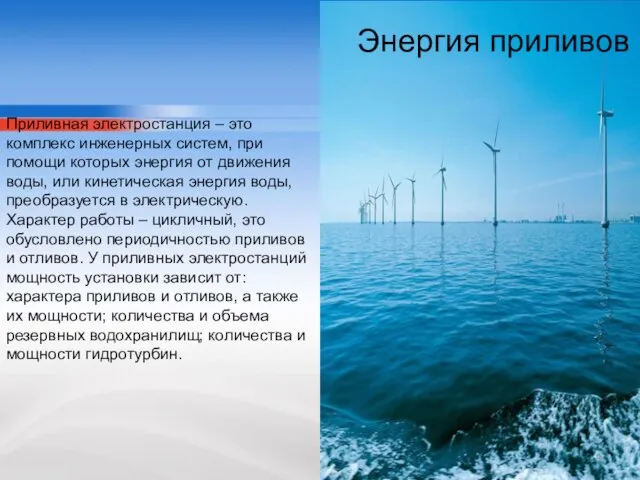 Энергия приливов

Приливная электростанция – это комплекс инженерных систем, при помощи которых энергия от движения воды, или кинетическая энергия воды, преобразуется в электрическую. Характер работы – цикличный, это обусловлено периодичностью приливов и отливов. У приливных электростанций мощность установки зависит от: характера приливов и отливов, а также их мощности; количества и объема резервных водохранилищ; количества и мощности гидротурбин.